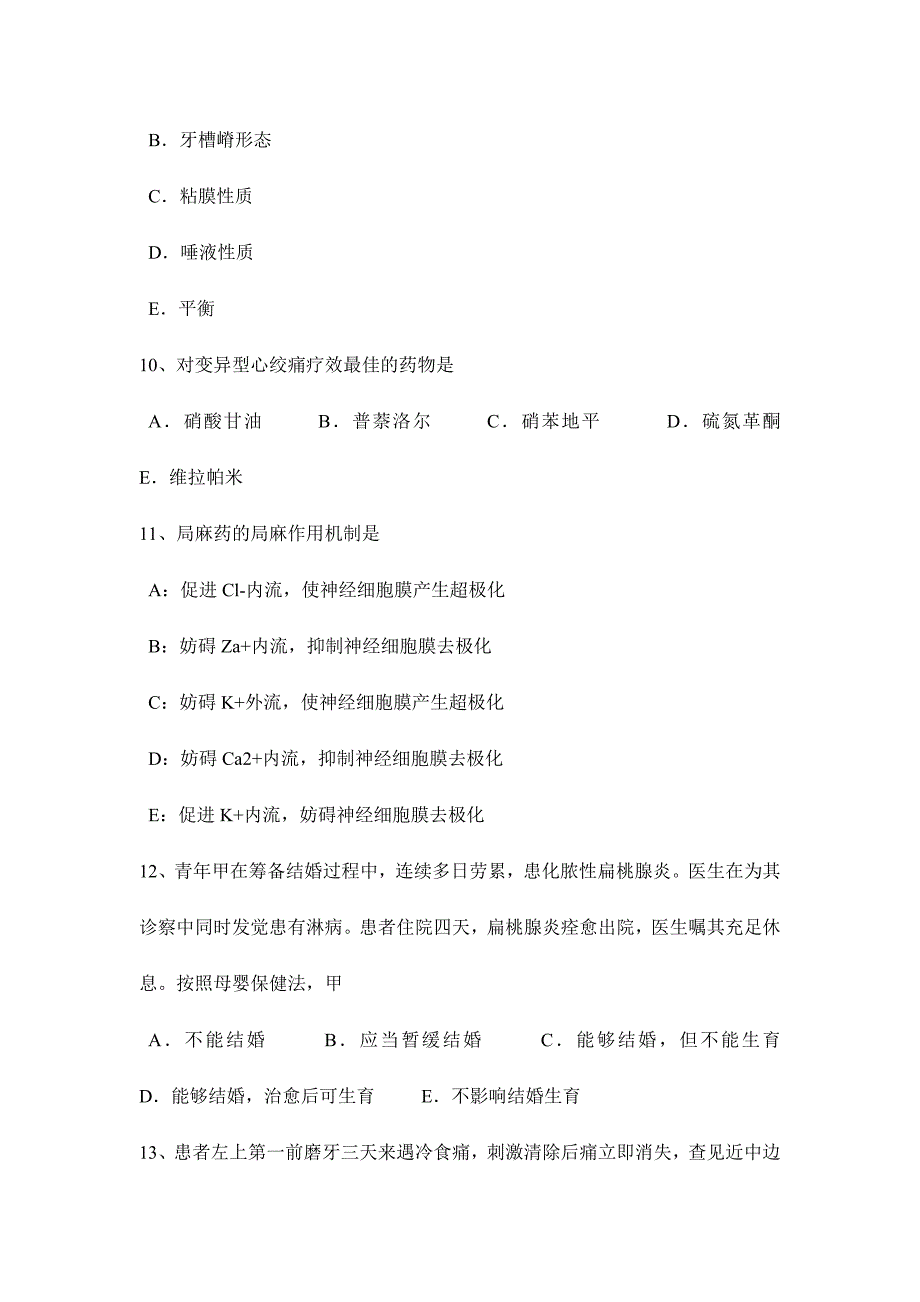 B．牙槽嵴形态

C．粘膜性质

D．唾液性质

E．平衡

10、对变异型心绞痛疗效最佳的药物是

A．硝酸甘油　　B．普萘洛尔　　C．硝苯地平　　D．硫氮革酮

E．维拉帕米

11、局麻药的局麻作用机制是

A：促进 Cl-内流，使神经细胞膜产生超极化

B：妨碍 Za+内流，抑制神经细胞膜去极化

C：妨碍 K+外流，使神经细胞膜产生超极化

D：妨碍 Ca2+内流，抑制神经细胞膜去极化

E：促进 K+内流，妨碍神经细胞膜去极化

12、青年甲在筹备结婚过程中，连续多日劳累，患化脓性扁桃腺炎。医生在为其诊察中同时发觉患有淋病。患者住院四天，扁桃腺炎痊愈出院，医生嘱其充足休息。按照母婴保健法，甲

A．不能结婚　　B．应当暂缓结婚　　C．能够结婚，但不能生育

D．能够结婚，治愈后可生育　　E．不影响结婚生育

13、患者左上第一前磨牙三天来遇冷食痛，刺激清除后痛立即消失，查见近中边